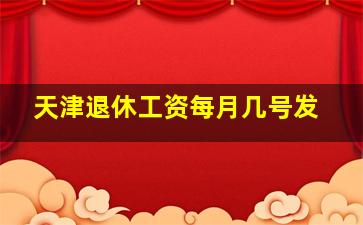 天津退休工资每月几号发